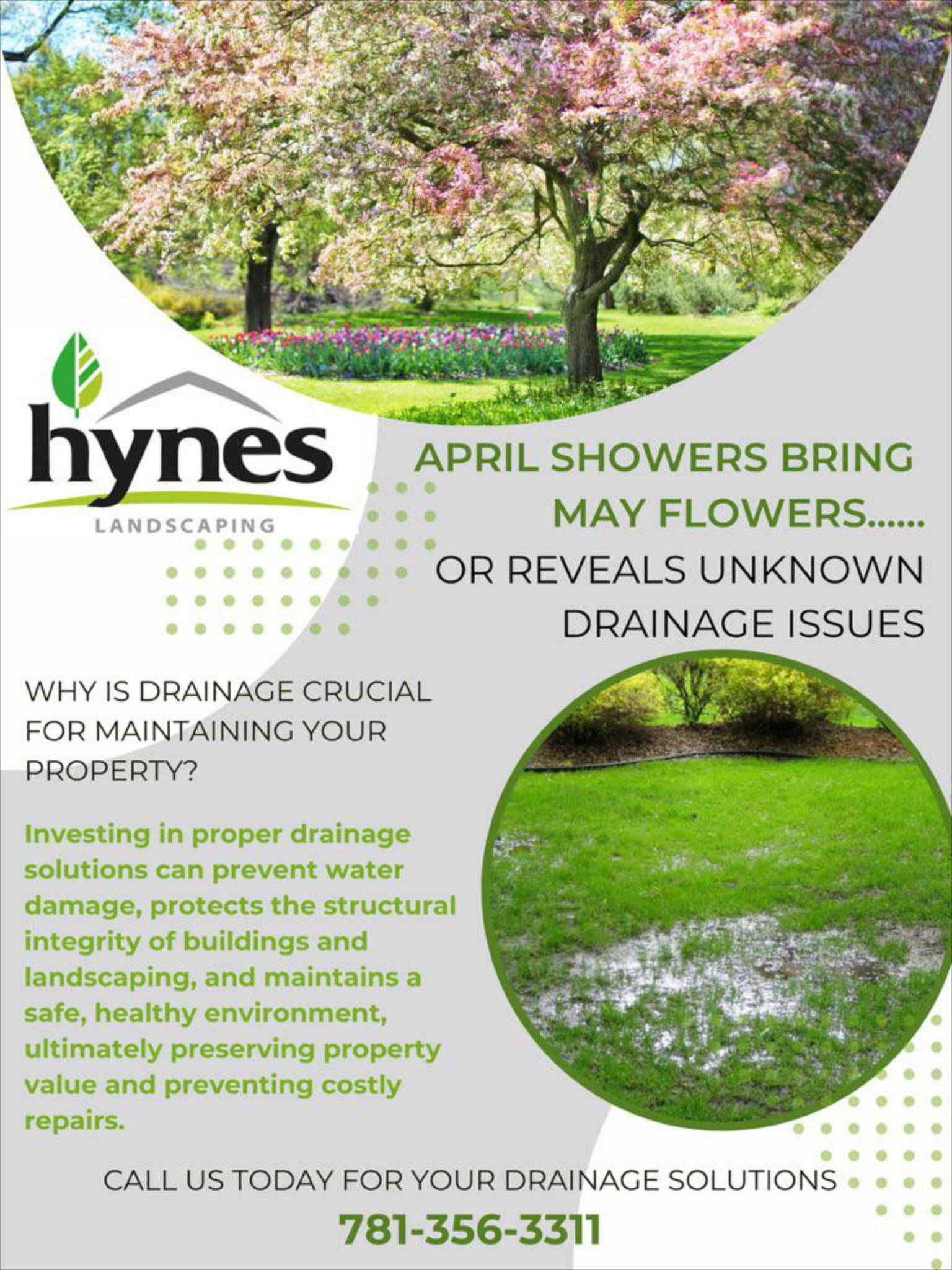 hynes
LANDSCAPING

APRIL SHOWERS BRING MAY FLOWERS......
OR REVEALS UNKNOWN DRAINAGE ISSUES

WHY IS DRAINAGE CRUCIAL FOR MAINTAINING YOUR PROPERTY?

Investing in proper drainage solutions can prevent water damage, protects the structural integrity of buildings and landscaping, and maintains a safe, healthy environment, ultimately preserving property value and preventing costly repairs.

CALL US TODAY FOR YOUR DRAINAGE SOLUTIONS
781-356-3311